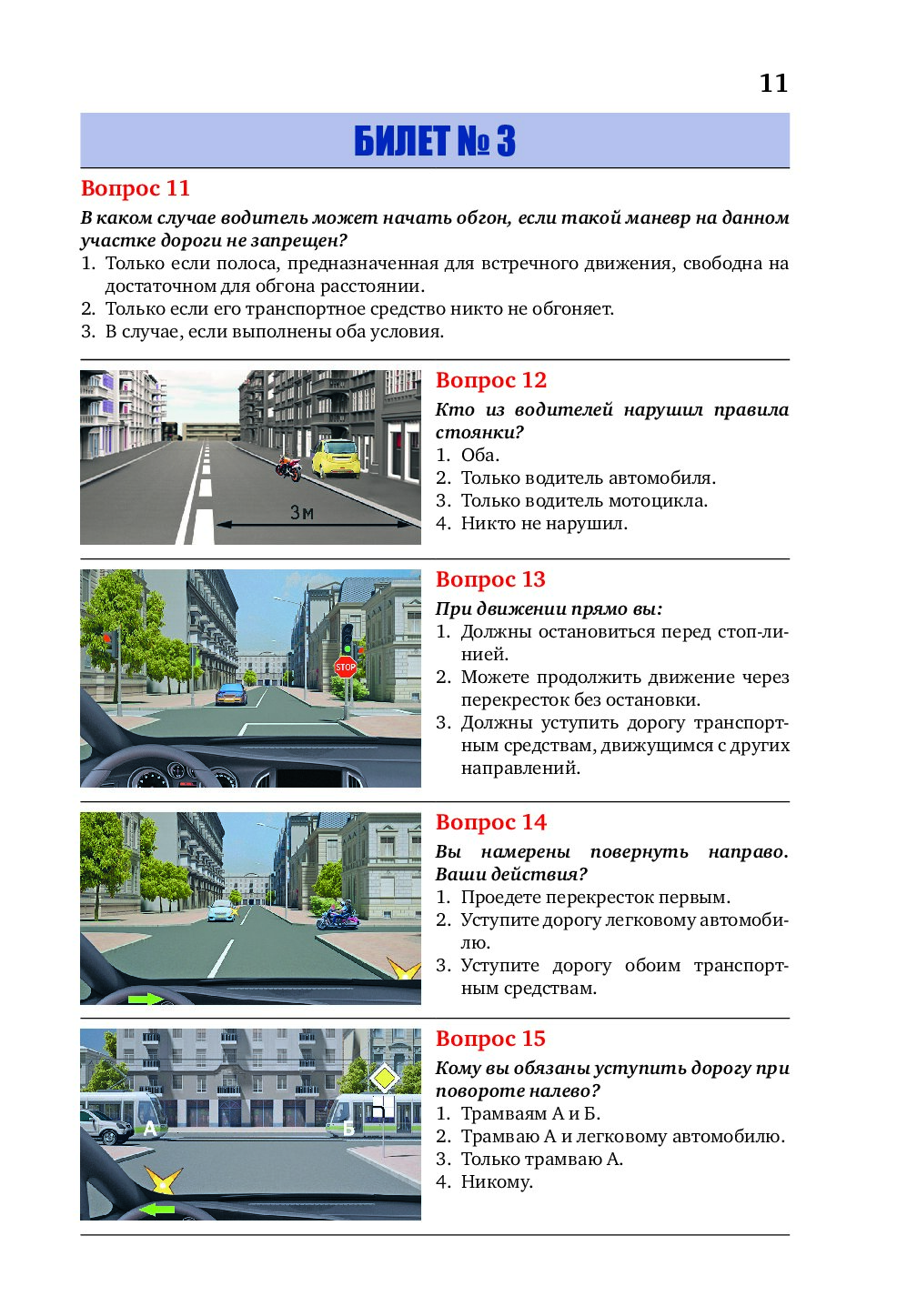 11

БИЛЕТ № 3

Вопрос 11

В каком случае водитель может начать обгон, если такой маневр на данном участке дороги не запрещен?

1. Только если полоса, предназначенная для встречного движения, свободна на достаточном для обгона расстоянии.
2. Только если его транспортное средство никто не обгоняет.
3. В случае, если выполнены оба условия.

3м

Вопрос 12

Кто из водителей нарушил правила стоянки?

1. Оба.
2. Только водитель автомобиля.
3. Только водитель мотоцикла.
4. Никто не нарушил.

STOP

Вопрос 13

При движении прямо вы:

1. Должны остановиться перед стоп-линией.
2. Можете продолжить движение через перекресток без остановки.
3. Должны уступить дорогу транспортным средствам, движущимся с других направлений.

Вопрос 14

Вы намерены повернуть направо. Ваши действия?

1. Проедете перекресток первым.
2. Уступите дорогу легковому автомобилю.
3. Уступите дорогу обоим транспортным средствам.

А

Б

Вопрос 15

Кому вы обязаны уступить дорогу при повороте налево?

1. Трамваям А и Б.
2. Трамваю А и легковому автомобилю.
3. Только трамваю А.
4. Никому.